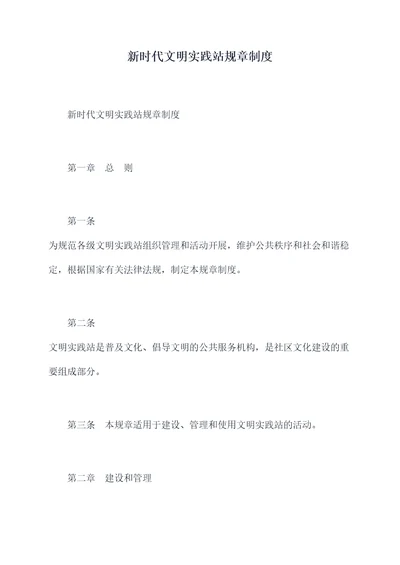 新时代文明实践站规章制度

新时代文明实践站规章制度

第一章　总　则

第一条
为规范各级文明实践站组织管理和活动开展，维护公共秩序和社会和谐稳定，根据国家有关法律法规，制定本规章制度。

第二条
文明实践站是普及文化、倡导文明的公共服务机构，是社区文化建设的重要组成部分。

第三条　本规章适用于建设、管理和使用文明实践站的活动。

第二章　建设和管理